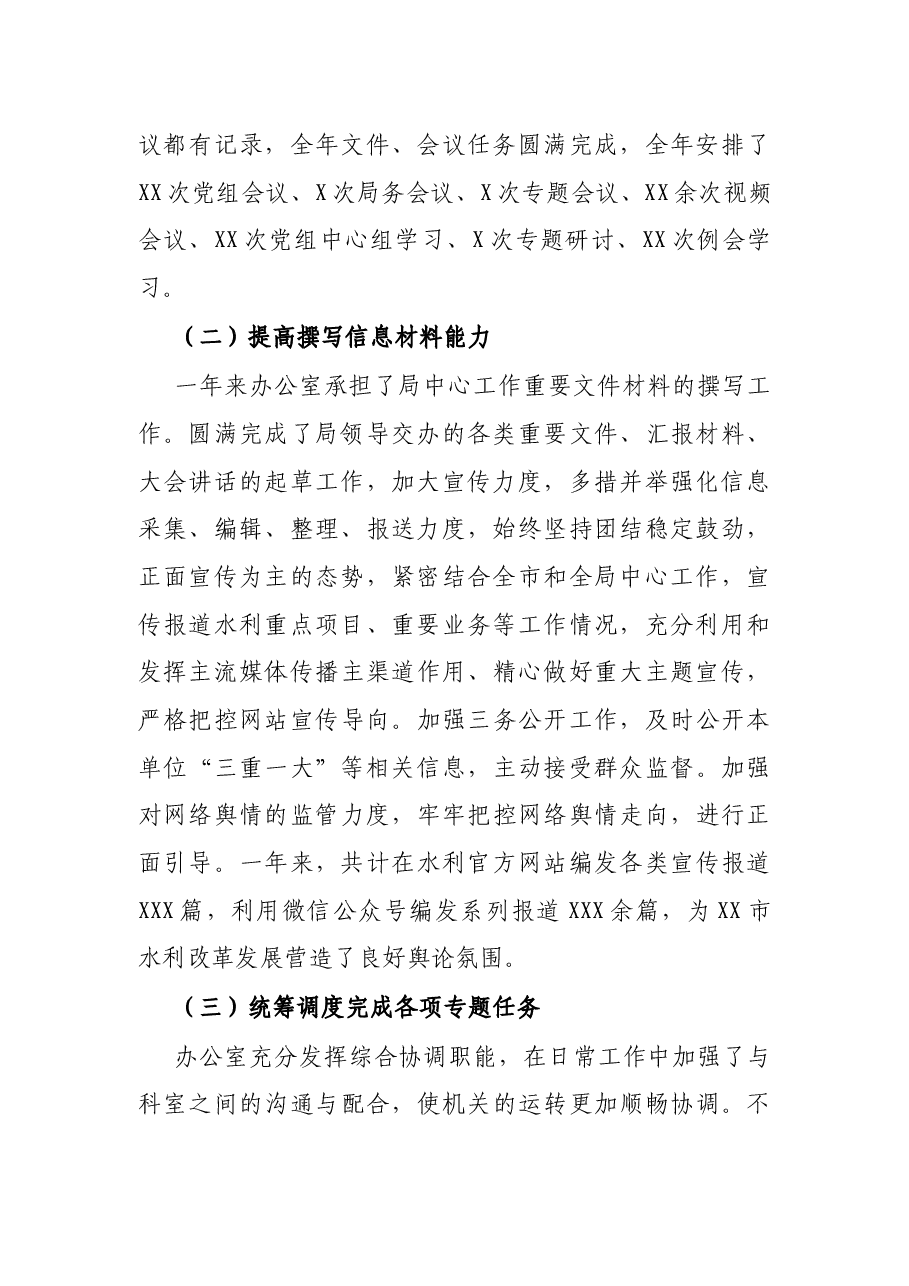 议都有记录，全年文件、会议任务圆满完成，全年安排了XX次党组会议、X次局务会议、X次专题会议、XX余次视频会议、XX次党组中心组学习、X次专题研讨、XX次例会学习。

（二）提高撰写信息材料能力

一年来办公室承担了局中心工作重要文件材料的撰写工作。圆满完成了局领导交办的各类重要文件、汇报材料、大会讲话的起草工作，加大宣传力度，多措并举强化信息采集、编辑、整理、报送力度，始终坚持团结稳定鼓劲，正面宣传为主的态势，紧密结合全市和全局中心工作，宣传报道水利重点项目、重要业务等工作情况，充分利用和发挥主流媒体传播主渠道作用、精心做好重大主题宣传，严格把控网站宣传导向。加强三务公开工作，及时公开本单位“三重一大”等相关信息，主动接受群众监督。加强对网络舆情的监管力度，牢牢把控网络舆情走向，进行正面引导。一年来，共计在水利官方网站编发各类宣传报道XXX篇，利用微信公众号编发系列报道XXX余篇，为XX市水利改革发展营造了良好舆论氛围。

（三）统筹调度完成各项专题任务

办公室充分发挥综合协调职能，在日常工作中加强了与科室之间的沟通与配合，使机关的运转更加顺畅协调。不